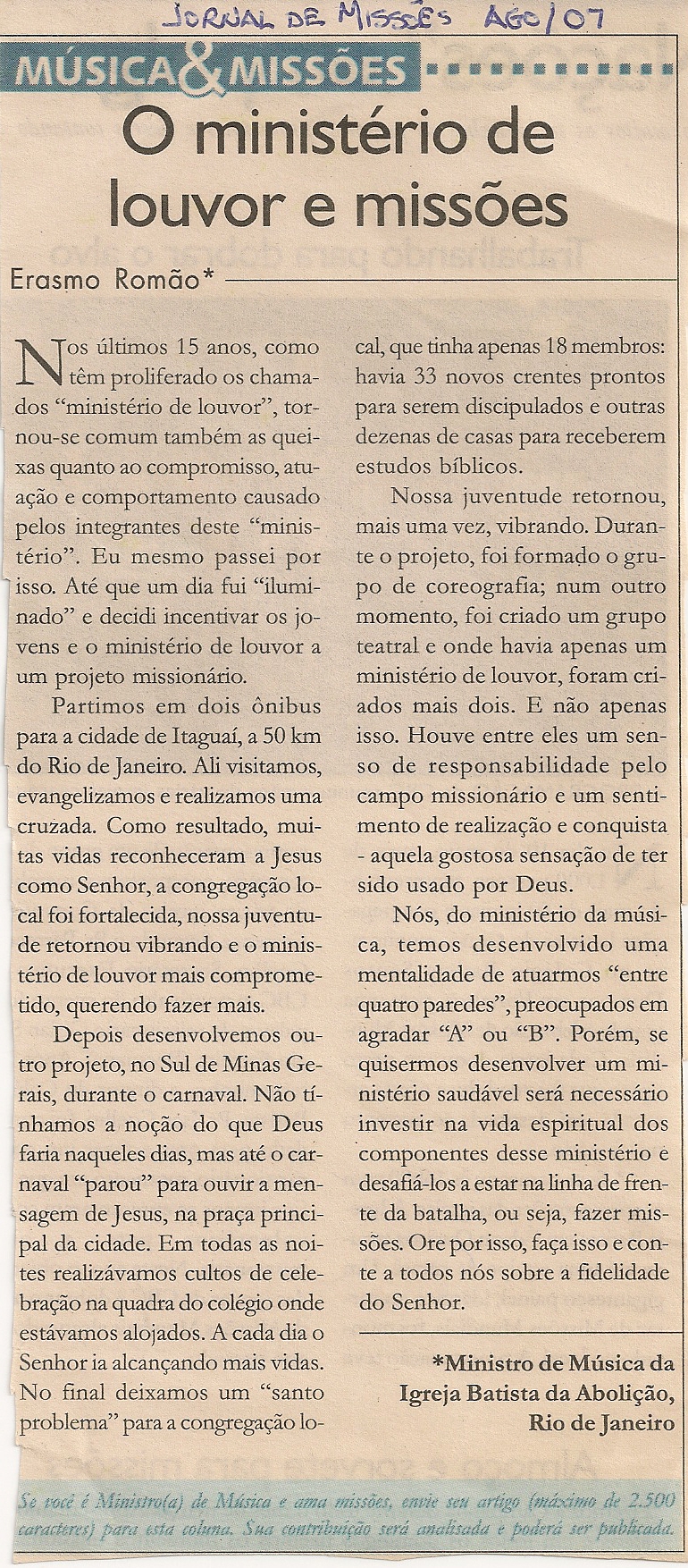 JORNAL DE MISSÕES AGO/07

MÚSICA & MISSÕES

O ministério de louvor e missões

Erasmo Romão*

Nos últimos 15 anos, como têm proliferado os chamados "ministério de louvor", tornou-se comum também as queixas quanto ao compromisso, atuação e comportamento causado pelos integrantes deste "ministério". Eu mesmo passei por isso. Até que um dia fui "iluminado" e decidi incentivar os jovens e o ministério de louvor a um projeto missionário.

Partimos em dois ônibus para a cidade de Itaguaí, a 50 km do Rio de Janeiro. Ali visitamos, evangelizamos e realizamos uma cruzada. Como resultado, muitas vidas reconheceram a Jesus como Senhor, a congregação local foi fortalecida, nossa juventude retornou vibrando e o ministério de louvor mais comprometido, querendo fazer mais.

Depois desenvolvemos outro projeto, no Sul de Minas Gerais, durante o carnaval. Não tínhamos a noção do que Deus faria naqueles dias, mas até o carnaval "parou" para ouvir a mensagem de Jesus, na praça principal da cidade. Em todas as noites realizávamos cultos de celebração na quadra do colégio onde estávamos alojados. A cada dia o Senhor ia alcançando mais vidas. No final deixamos um "santo problema" para a congregação local, que tinha apenas 18 membros: havia 33 novos crentes prontos para serem discipulados e outras dezenas de casas para receberem estudos bíblicos.

Nossa juventude retornou, mais uma vez, vibrando. Durante o projeto, foi formado o grupo de coreografia; num outro momento, foi criado um grupo teatral e onde havia apenas um ministério de louvor, foram criados mais dois. E não apenas isso. Houve entre eles um senso de responsabilidade pelo campo missionário e um sentimento de realização e conquista - aquela gostosa sensação de ter sido usado por Deus.

Nós, do ministério da música, temos desenvolvido uma mentalidade de atuarmos "entre quatro paredes", preocupados em agradar "A" ou "B". Porém, se quisermos desenvolver um ministério saudável será necessário investir na vida espiritual dos componentes desse ministério e desafiá-los a estar na linha de frente da batalha, ou seja, fazer missões. Ore por isso, faça isso e conte a todos nós sobre a fidelidade do Senhor.

*Ministro de Música da Igreja Batista da Abolição, Rio de Janeiro

Se você é Ministro(a) de Música e ama missões, envie seu artigo (máximo de 2.500 caracteres) para esta coluna. Sua contribuição será analisada e poderá ser publicada.